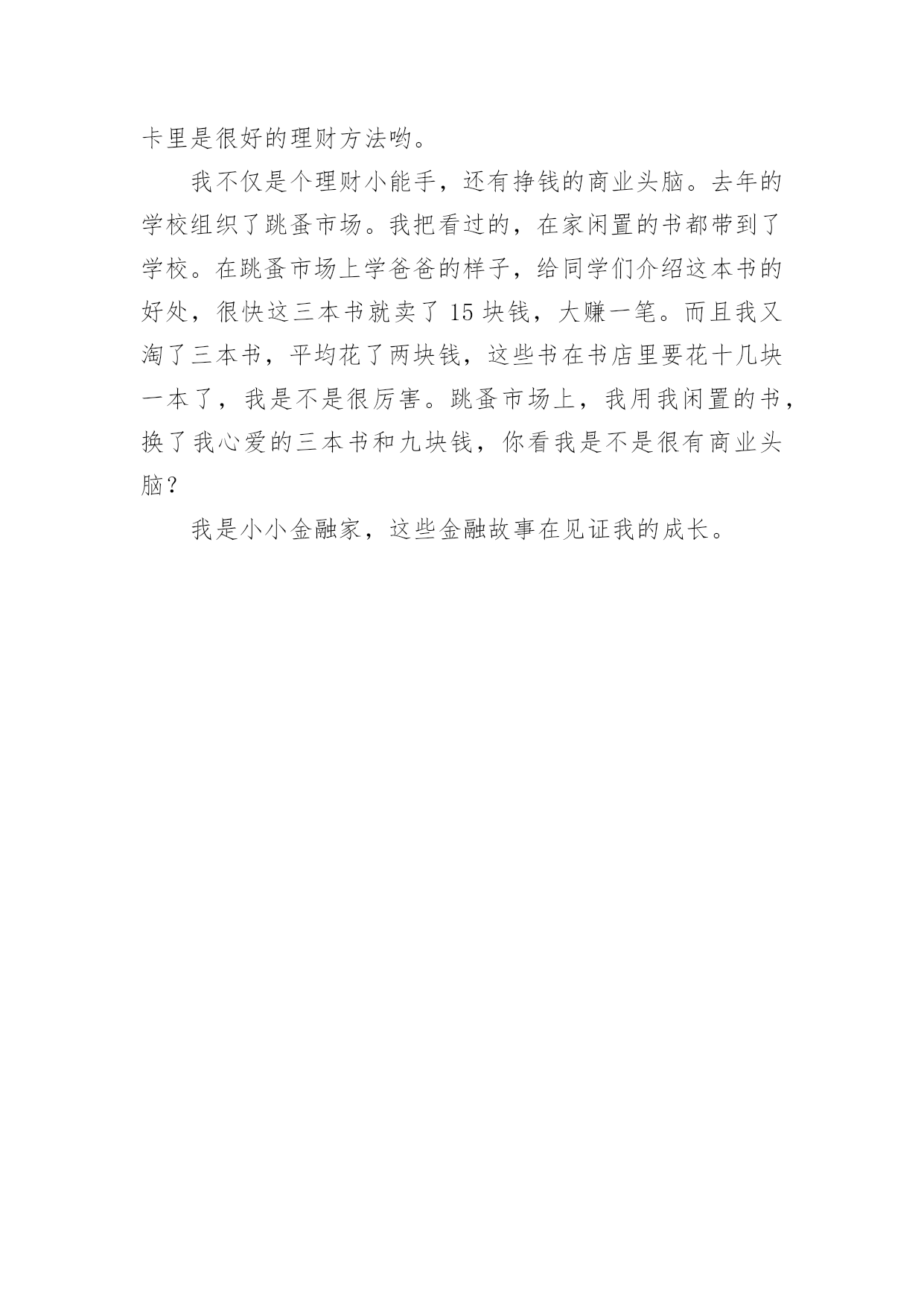 卡里是很好的理财方法哟。

我不仅是个理财小能手，还有挣钱的商业头脑。去年的学校组织了跳蚤市场。我把看过的，在家闲置的书都带到了学校。在跳蚤市场上学爸爸的样子，给同学们介绍这本书的好处，很快这三本书就卖了 15 块钱，大赚一笔。而且我又淘了三本书，平均花了两块钱，这些书在书店里要花十几块一本了，我是不是很厉害。跳蚤市场上，我用我闲置的书，换了我心爱的三本书和九块钱，你看我是不是很有商业头脑？

我是小小金融家，这些金融故事在见证我的成长。